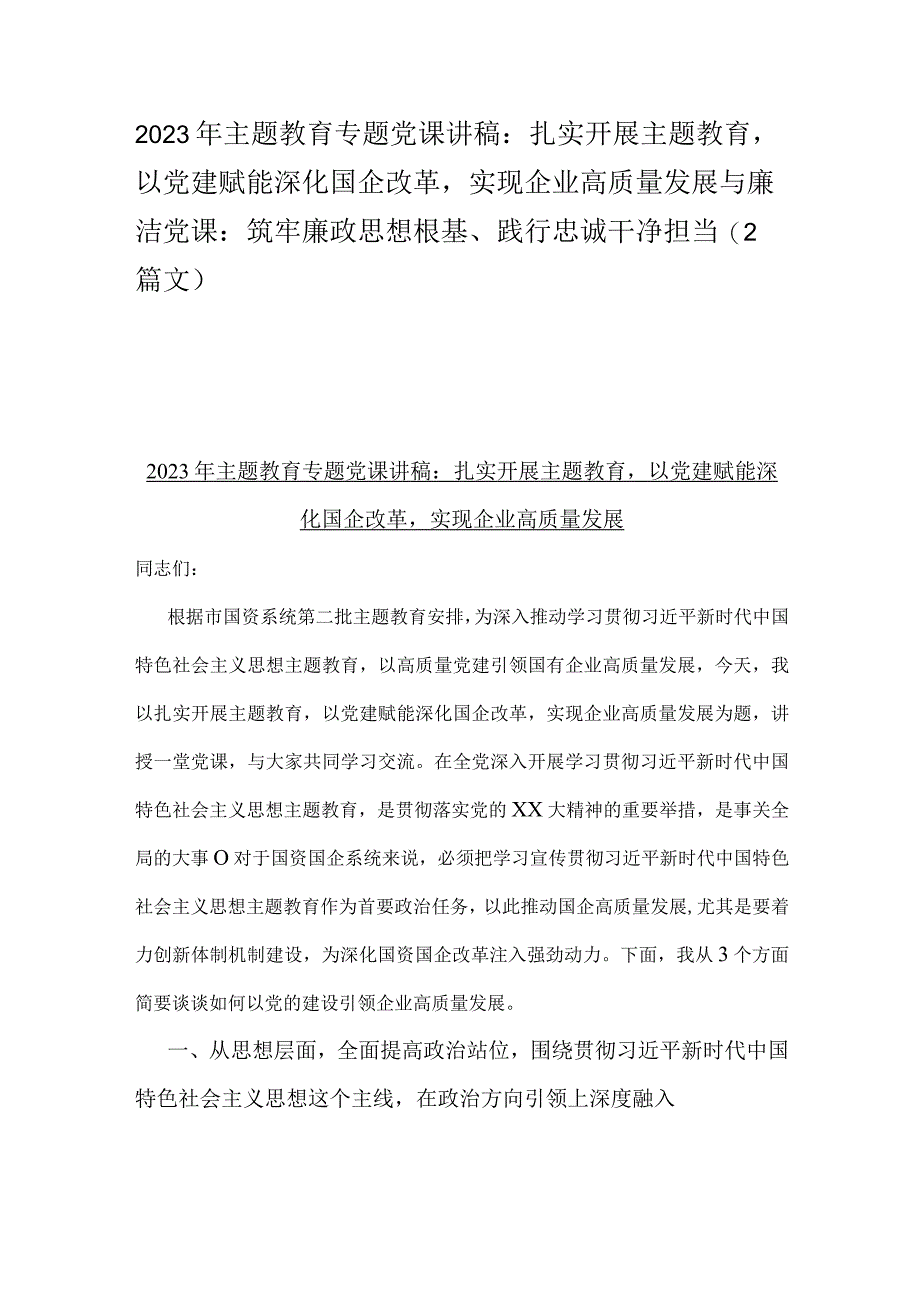 2023年主题教育专题党课讲稿：扎实开展主题教育，以党建赋能深化国企改革，实现企业高质量发展与廉洁党课：筑牢廉政思想根基、践行忠诚干净担当（2篇文）

2023年主题教育专题党课讲稿：扎实开展主题教育，以党建赋能深化国企改革，实现企业高质量发展

同志们：

根据市国资系统第二批主题教育安排，为深入推动学习贯彻习近平新时代中国特色社会主义思想主题教育，以高质量党建引领国有企业高质量发展，今天，我以扎实开展主题教育，以党建赋能深化国企改革，实现企业高质量发展为题，讲授一堂党课，与大家共同学习交流。在全党深入开展学习贯彻习近平新时代中国特色社会主义思想主题教育，是贯彻落实党的XX大精神的重要举措，是事关全局的大事O对于国资国企系统来说，必须把学习宣传贯彻习近平新时代中国特色社会主义思想主题教育作为首要政治任务，以此推动国企高质量发展,尤其是要着力创新体制机制建设，为深化国资国企改革注入强劲动力。下面，我从3个方面简要谈谈如何以党的建设引领企业高质量发展。

一、从思想层面，全面提高政治站位，围绕贯彻习近平新时代中国特色社会主义思想这个主线，在政治方向引领上深度融入